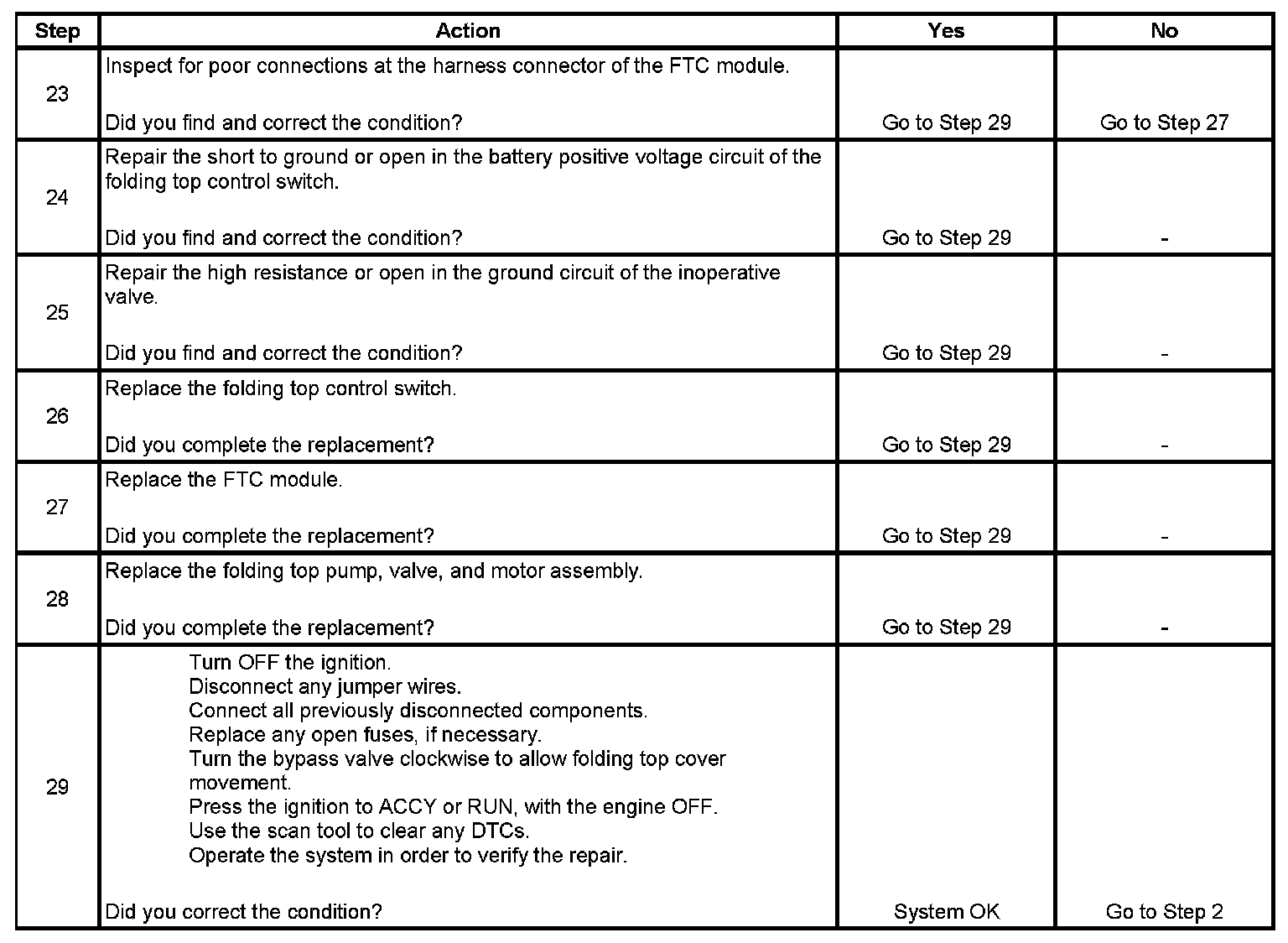 | Step | Action | Yes | No |
|---|---|---|---|
| 23 | Inspect for poor connections at the harness connector of the FTC module.<br><br>Did you find and correct the condition? | Go to Step 29 | Go to Step 27 |
| 24 | Repair the short to ground or open in the battery positive voltage circuit of the folding top control switch.<br><br>Did you find and correct the condition? | Go to Step 29 | - |
| 25 | Repair the high resistance or open in the ground circuit of the inoperative valve.<br><br>Did you find and correct the condition? | Go to Step 29 | - |
| 26 | Replace the folding top control switch.<br><br>Did you complete the replacement? | Go to Step 29 | - |
| 27 | Replace the FTC module.<br><br>Did you complete the replacement? | Go to Step 29 | - |
| 28 | Replace the folding top pump, valve, and motor assembly.<br><br>Did you complete the replacement? | Go to Step 29 | - |
| 29 | Turn OFF the ignition.<br>Disconnect any jumper wires.<br>Connect all previously disconnected components.<br>Replace any open fuses, if necessary.<br>Turn the bypass valve clockwise to allow folding top cover movement.<br>Press the ignition to ACCY or RUN, with the engine OFF.<br>Use the scan tool to clear any DTCs.<br>Operate the system in order to verify the repair.<br><br>Did you correct the condition? | System OK | Go to Step 2 |